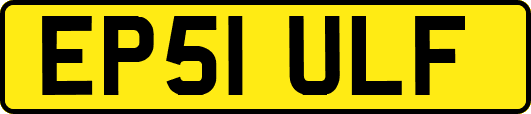 EP51 ULF